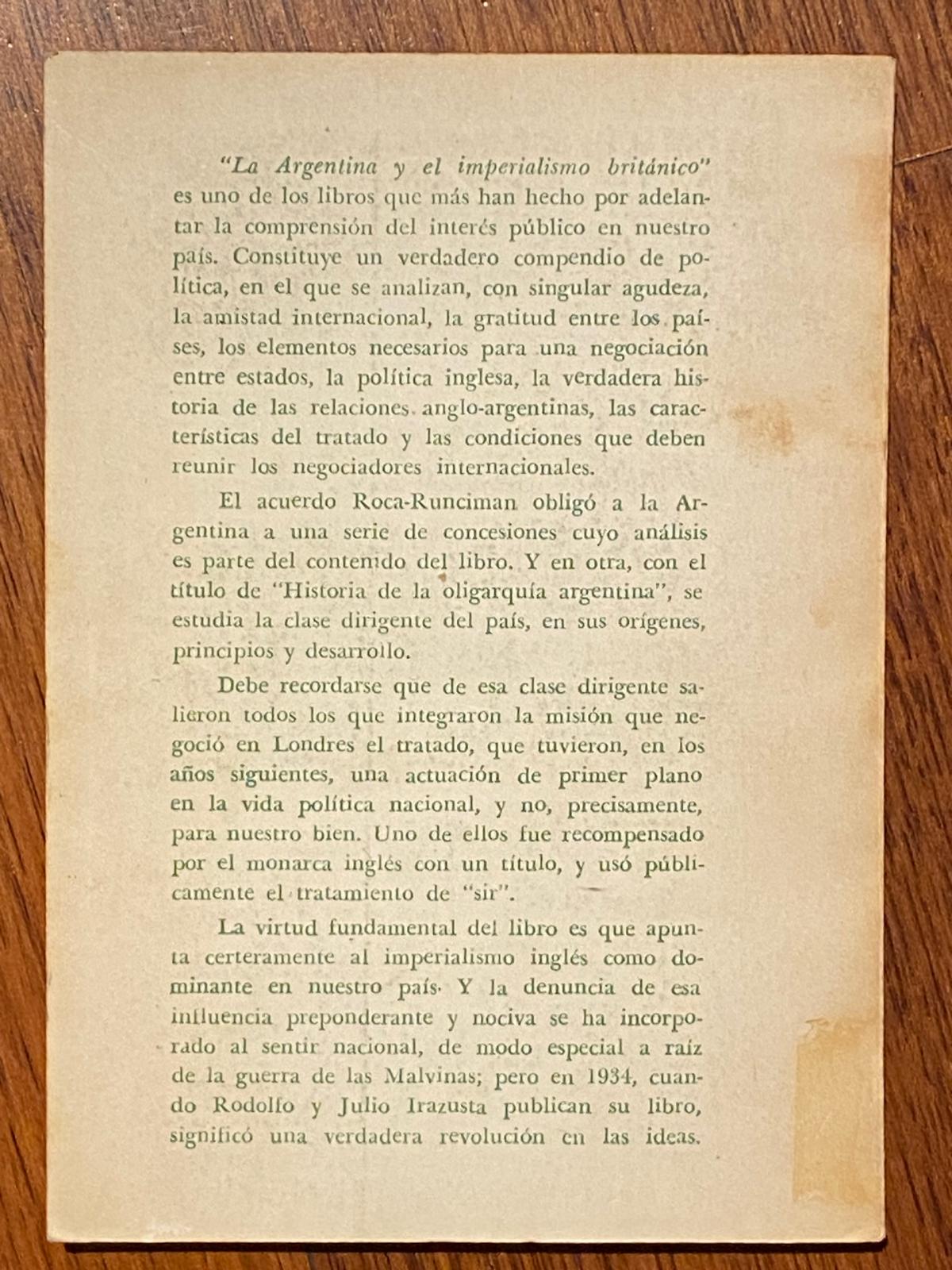 "La Argentina y el imperialismo británico" es uno de los libros que más han hecho por adelantar la comprensión del interés público en nuestro país. Constituye un verdadero compendio de política, en el que se analizan, con singular agudeza, la amistad internacional, la gratitud entre los países, los elementos necesarios para una negociación entre estados, la política inglesa, la verdadera historia de las relaciones anglo-argentinas, las características del tratado y las condiciones que deben reunir los negociadores internacionales.

El acuerdo Roca-Runciman obligó a la Argentina a una serie de concesiones cuyo análisis es parte del contenido del libro. Y en otra, con el título de "Historia de la oligarquía argentina", se estudia la clase dirigente del país, en sus orígenes, principios y desarrollo.

Debe recordarse que de esa clase dirigente salieron todos los que integraron la misión que negoció en Londres el tratado, que tuvieron, en los años siguientes, una actuación de primer plano en la vida política nacional, y no, precisamente, para nuestro bien. Uno de ellos fue recompensado por el monarca inglés con un título, y usó públicamente el tratamiento de "sir".

La virtud fundamental del libro es que apunta certeramente al imperialismo inglés como dominante en nuestro país. Y la denuncia de esa influencia preponderante y nociva se ha incorporado al sentir nacional, de modo especial a raíz de la guerra de las Malvinas; pero en 1934, cuando Rodolfo y Julio Irazusta publican su libro, significó una verdadera revolución en las ideas.